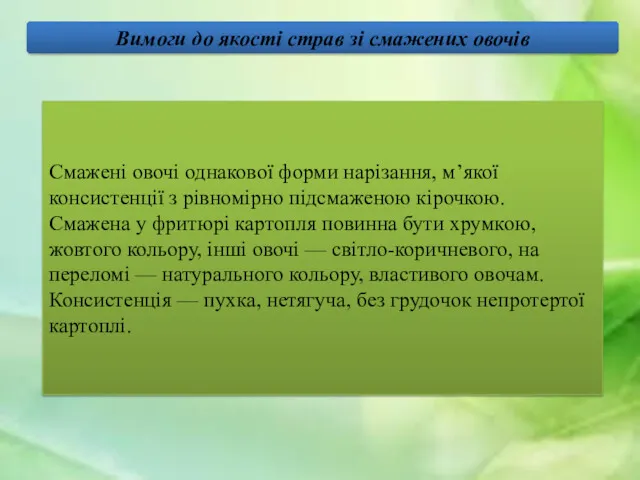 Вимоги до якості страв зі смажених овочів

Смажені овочі однакової форми нарізання, м’якої консистенції з рівномірно підсмаженою кірочкою. Смажена у фритюрі картопля повинна бути хрумкою, жовтого кольору, інші овочі — світло-коричневого, на переломі — натурального кольору, властивого овочам. Консистенція — пухка, нетягуча, без грудочок непротертої картоплі.